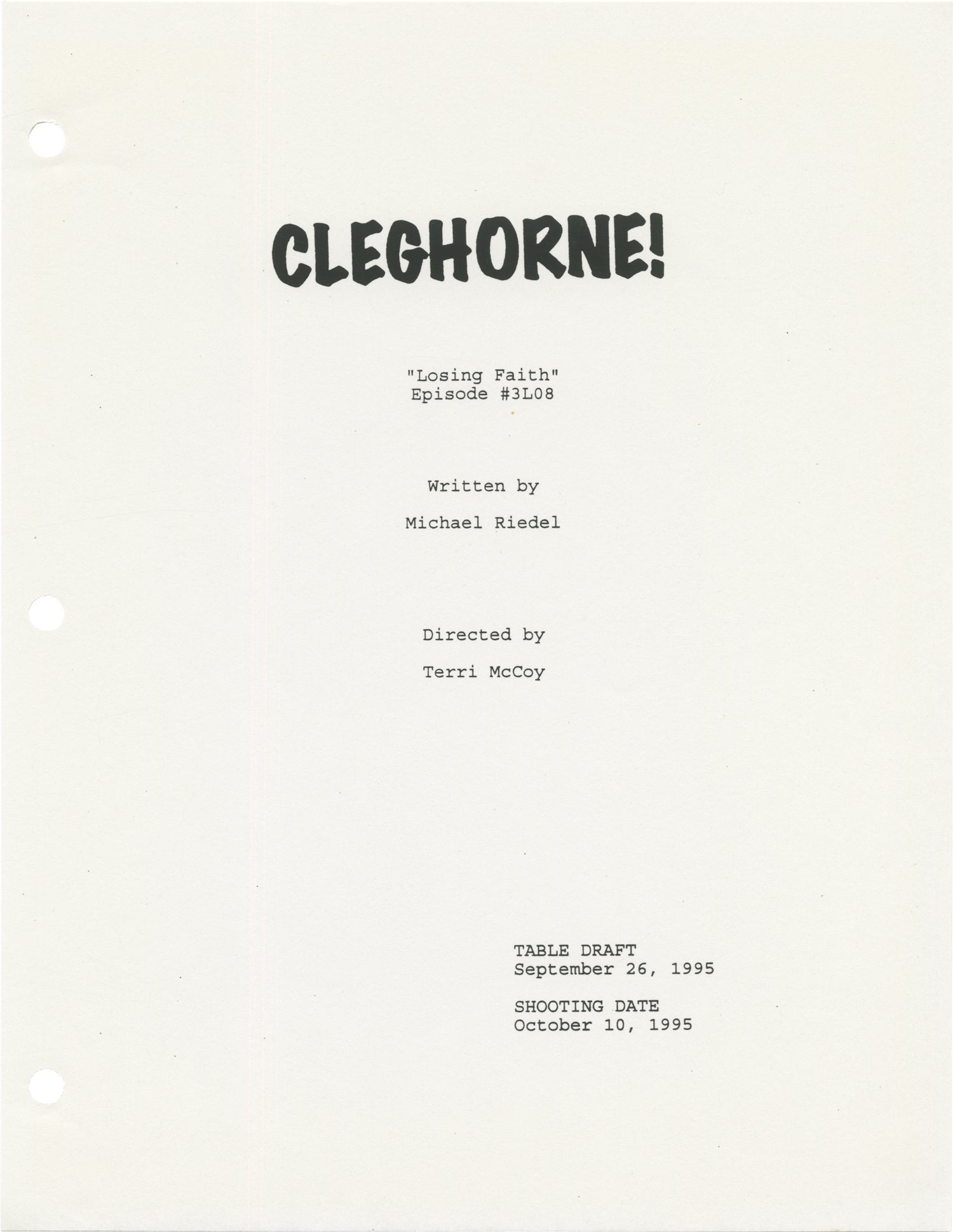 CLEGHORNE!

"Losing Faith"
Episode #3L08

Written by

Michael Riedel

Directed by

Terri McCoy

TABLE DRAFT
September 26, 1995

SHOOTING DATE
October 10, 1995